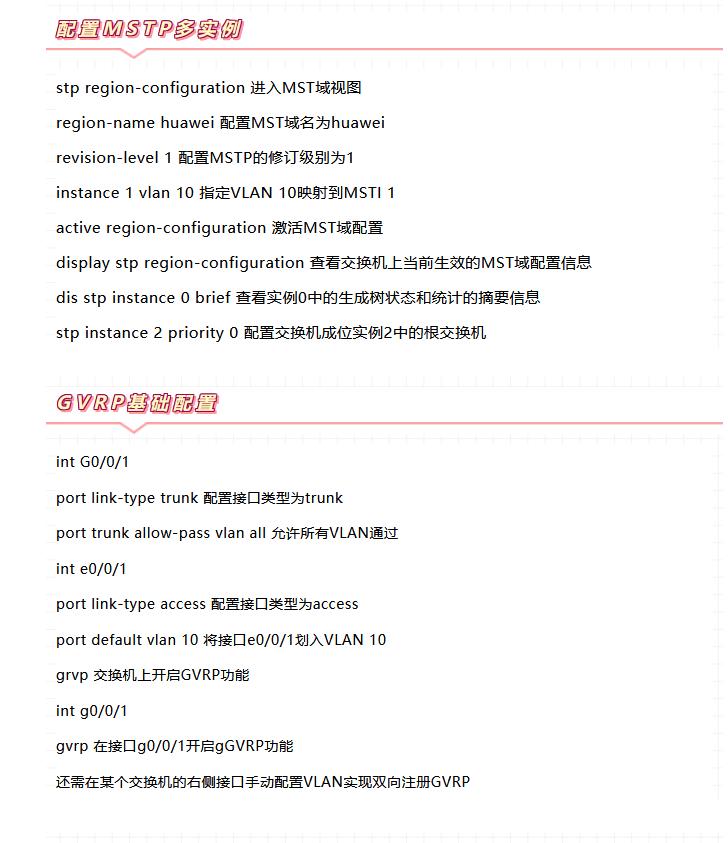 配置MSTP多实例

stp region-configuration 进入MST域视图

region-name huawei 配置MST域名为huawei

revision-level 1 配置MSTP的修订级别为1

instance 1 vlan 10 指定VLAN 10映射到MSTI 1

active region-configuration 激活MST域配置

display stp region-configuration 查看交换机上当前生效的MST域配置信息

dis stp instance 0 brief 查看实例0中的生成树状态和统计的摘要信息

stp instance 2 priority 0 配置交换机成位实例2中的根交换机

GVRP基础配置

int G0/0/1

port link-type trunk 配置接口类型为trunk

port trunk allow-pass vlan all 允许所有VLAN通过

int e0/0/1

port link-type access 配置接口类型为access

port default vlan 10 将接口e0/0/1划入VLAN 10

grvp 交换机上开启GVRP功能

int g0/0/1

gvrp 在接口g0/0/1开启gGVRP功能

还需在某个交换机的右侧接口手动配置VLAN实现双向注册GVRP